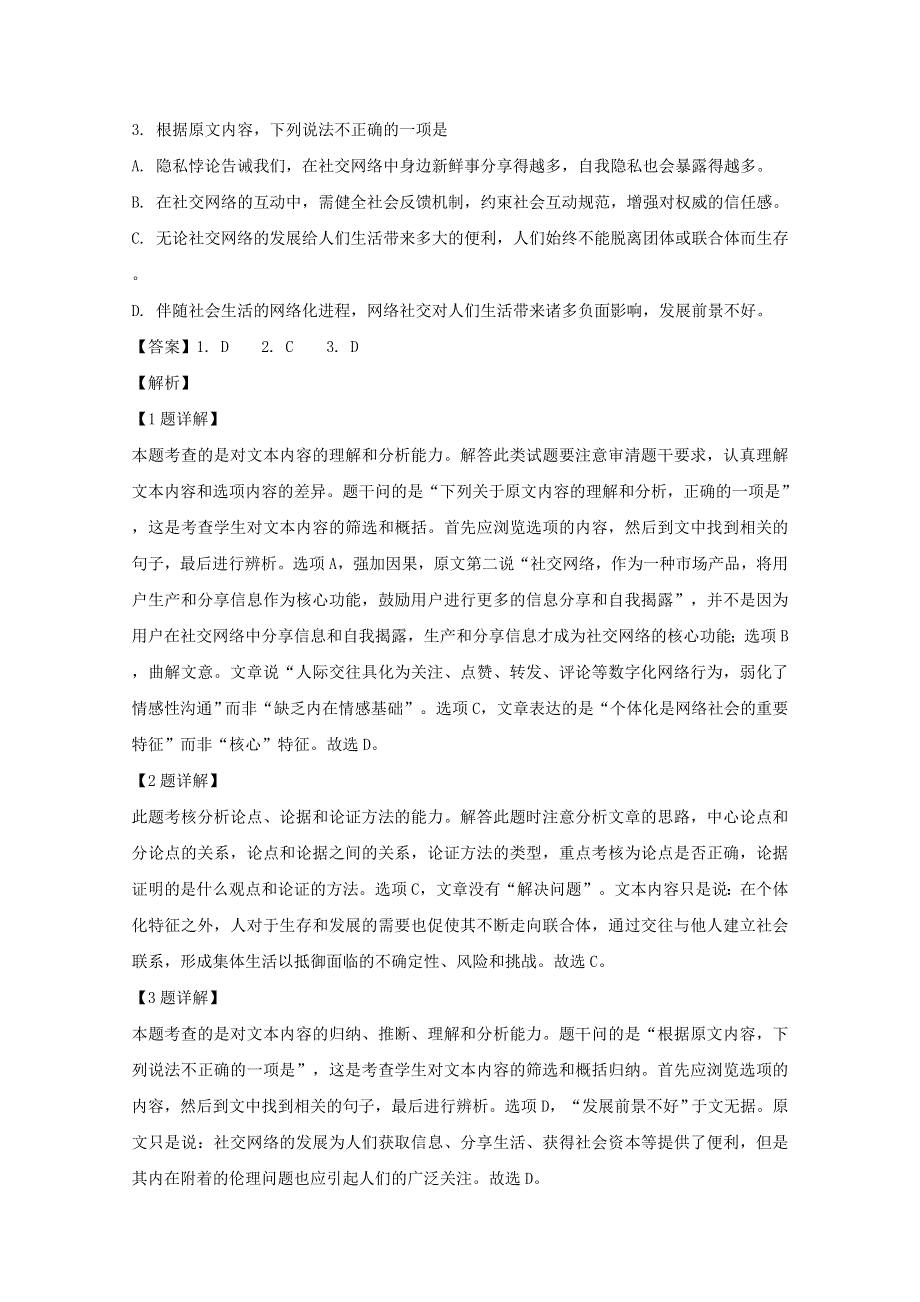 3. 根据原文内容，下列说法不正确的一项是

A. 隐私悖论告诫我们，在社交网络中身边新鲜事分享得越多，自我隐私也会暴露得越多。

B. 在社交网络的互动中，需健全社会反馈机制，约束社会互动规范，增强对权威的信任感。

C. 无论社交网络的发展给人们生活带来多大的便利，人们始终不能脱离团体或联合体而生存。

D. 伴随社会生活的网络化进程，网络社交对人们生活带来诸多负面影响，发展前景不好。

【答案】1. D　2. C　3. D

【解析】

【1题详解】

本题考查的是对文本内容的理解和分析能力。解答此类试题要注意审清题干要求，认真理解文本内容和选项内容的差异。题干问的是“下列关于原文内容的理解和分析，正确的一项是”，这是考查学生对文本内容的筛选和概括。首先应浏览选项的内容，然后到文中找到相关的句子，最后进行辨析。选项A，强加因果，原文第二说“社交网络，作为一种市场产品，将用户生产和分享信息作为核心功能，鼓励用户进行更多的信息分享和自我揭露”，并不是因为用户在社交网络中分享信息和自我揭露，生产和分享信息才成为社交网络的核心功能；选项B，曲解文意。文章说“人际交往具化为关注、点赞、转发、评论等数字化网络行为，弱化了情感性沟通”而非“缺乏内在情感基础”。选项C，文章表达的是“个体化是网络社会的重要特征”而非“核心”特征。故选D。

【2题详解】

此题考核分析论点、论据和论证方法的能力。解答此题时注意分析文章的思路，中心论点和分论点的关系，论点和论据之间的关系，论证方法的类型，重点考核为论点是否正确，论据证明的是什么观点和论证的方法。选项C，文章没有“解决问题”。文本内容只是说：在个体化特征之外，人对于生存和发展的需要也促使其不断走向联合体，通过交往与他人建立社会联系，形成集体生活以抵御面临的不确定性、风险和挑战。故选C。

【3题详解】

本题考查的是对文本内容的归纳、推断、理解和分析能力。题干问的是“根据原文内容，下列说法不正确的一项是”，这是考查学生对文本内容的筛选和概括归纳。首先应浏览选项的内容，然后到文中找到相关的句子，最后进行辨析。选项D，“发展前景不好”于文无据。原文只是说：社交网络的发展为人们获取信息、分享生活、获得社会资本等提供了便利，但是其内在附着的伦理问题也应引起人们的广泛关注。故选D。